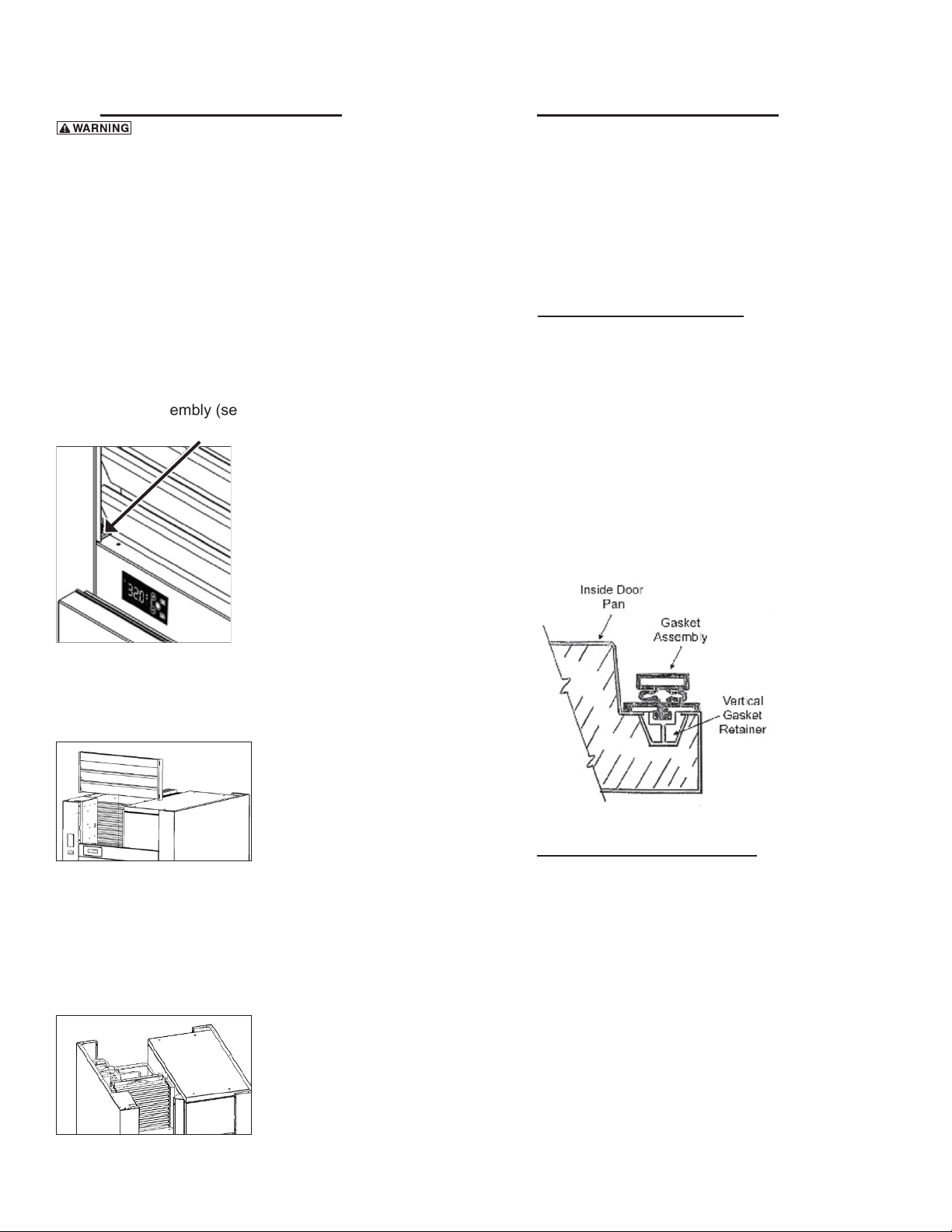 WARNING

embly (se

320

Inside Door Pan

Gasket Assembly

Vertical Gasket Retainer